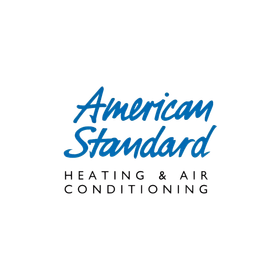 American Standard

HEATING & AIR CONDITIONING